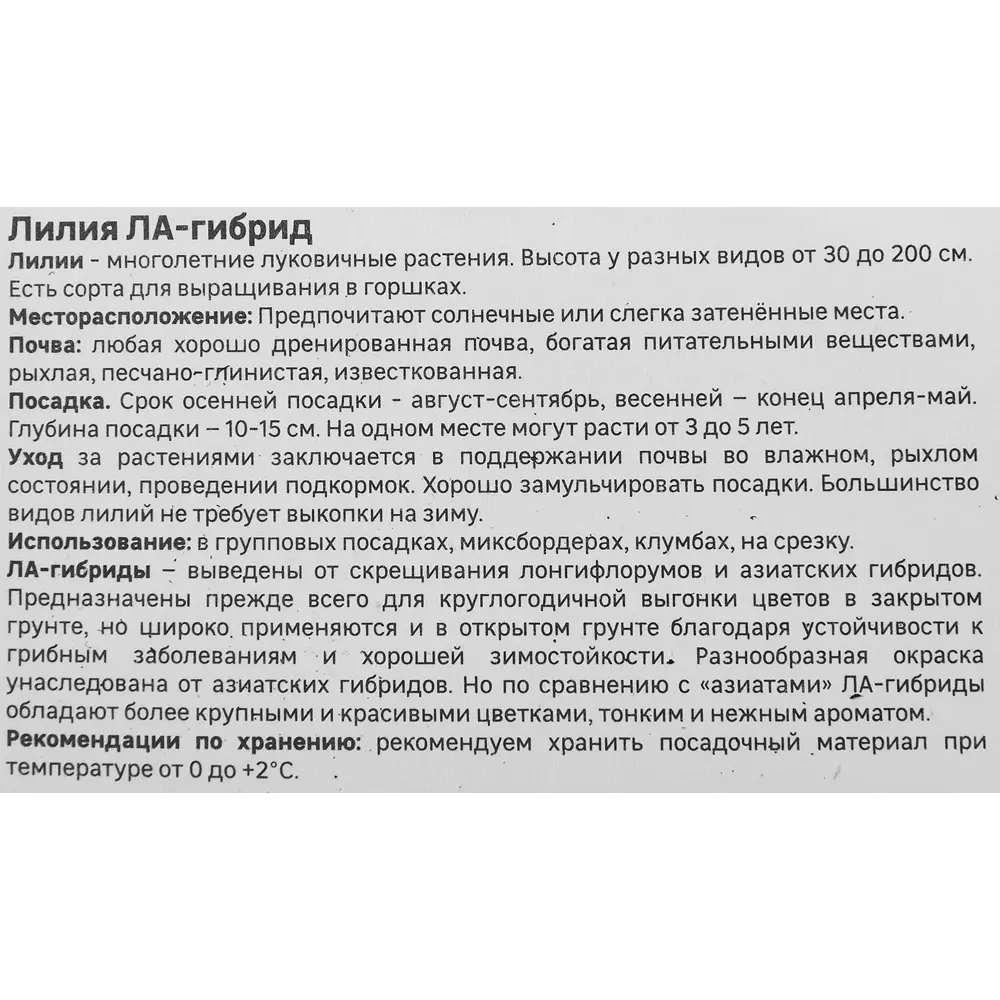 Лилия ЛА-гибрид
Лилии - многолетние луковичные растения. Высота у разных видов от 30 до 200 см. Есть сорта для выращивания в горшках.
Месторасположение: Предпочитают солнечные или слегка затенённые места.
Почва: любая хорошо дренированная почва, богатая питательными веществами, рыхлая, песчано-глинистая, известкованная.
Посадка. Срок осенней посадки - август-сентябрь, весенней – конец апреля-май. Глубина посадки – 10-15 см. На одном месте могут расти от 3 до 5 лет.
Уход за растениями заключается в поддержании почвы во влажном, рыхлом состоянии, проведении подкормок. Хорошо замульчировать посадки. Большинство видов лилий не требует выкопки на зиму.
Использование: в групповых посадках, миксбордерах, клумбах, на срезку.
ЛА-гибриды – выведены от скрещивания лонгифлорумов и азиатских гибридов. Предназначены прежде всего для круглогодичной выгонки цветов в закрытом грунте, но широко применяются и в открытом грунте благодаря устойчивости к грибным заболеваниям и хорошей зимостойкости. Разнообразная окраска унаследована от азиатских гибридов. Но по сравнению с «азиатами» ЛА-гибриды обладают более крупными и красивыми цветками, тонким и нежным ароматом.
Рекомендации по хранению: рекомендуем хранить посадочный материал при температуре от 0 до +2°С.